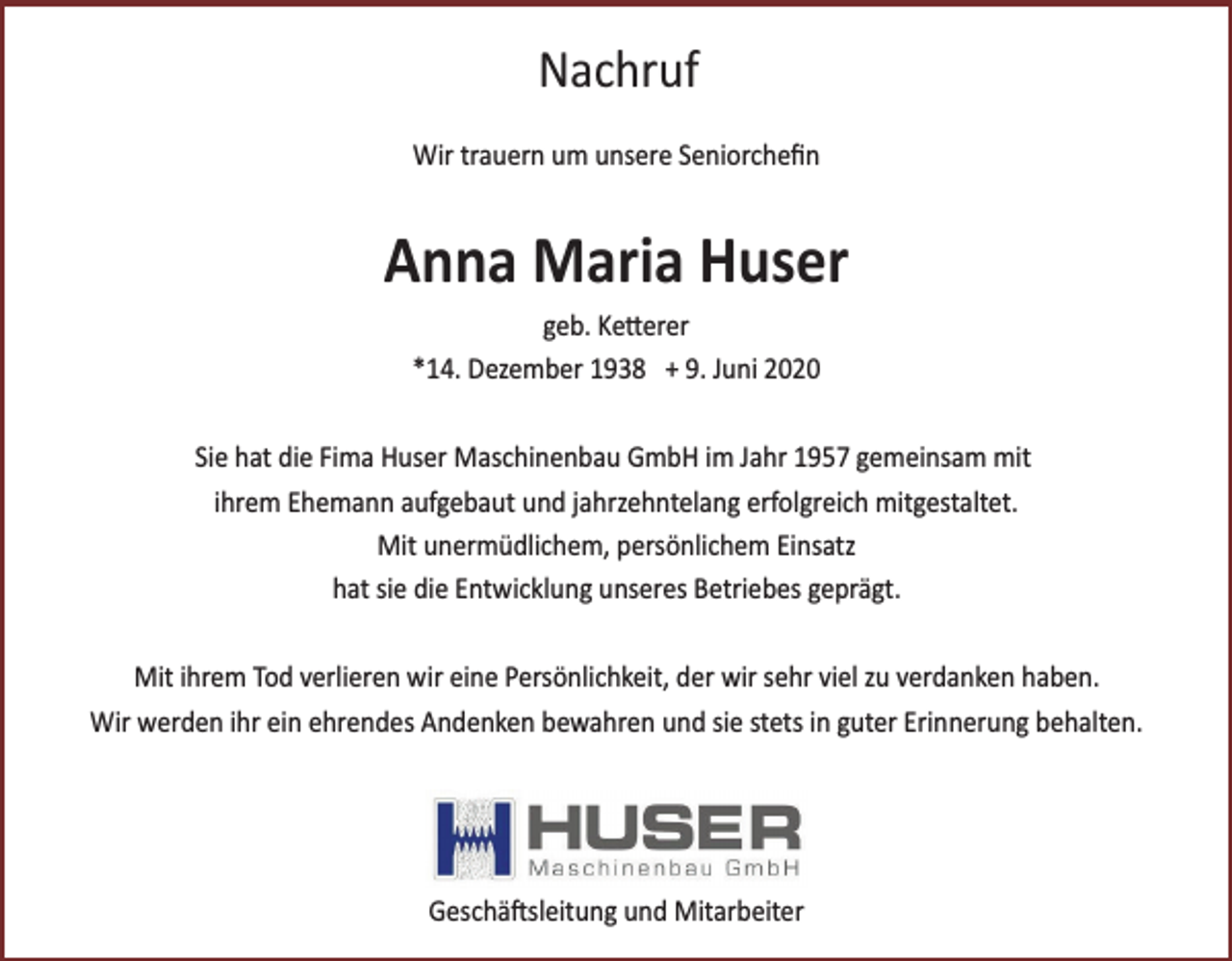 Nachruf

Wir trauern um unsere Seniorchefin

Anna Maria Huser

geb. Ketterer

*14. Dezember 1938 + 9. Juni 2020

Sie hat die Fima Huser Maschinenbau GmbH im Jahr 1957 gemeinsam mit ihrem Ehemann aufgebaut und jahrzehntelang erfolgreich mitgestaltet. Mit unermüdlichem, persönlichem Einsatz hat sie die Entwicklung unseres Betriebes geprägt.

Mit ihrem Tod verlieren wir eine Persönlichkeit, der wir sehr viel zu verdanken haben. Wir werden ihr ein ehrendes Andenken bewahren und sie stets in guter Erinnerung behalten.

HUSER
Maschinenbau GmbH

Geschäftsleitung und Mitarbeiter